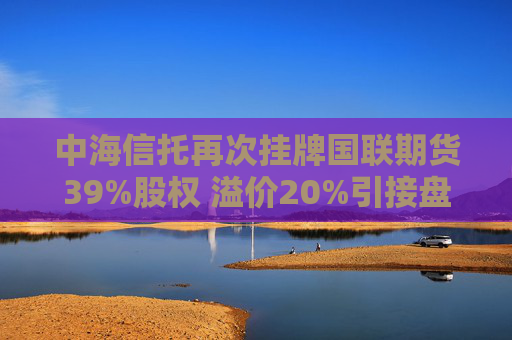 中海信托再次挂牌国联期货39%股权 溢价20%引接盘